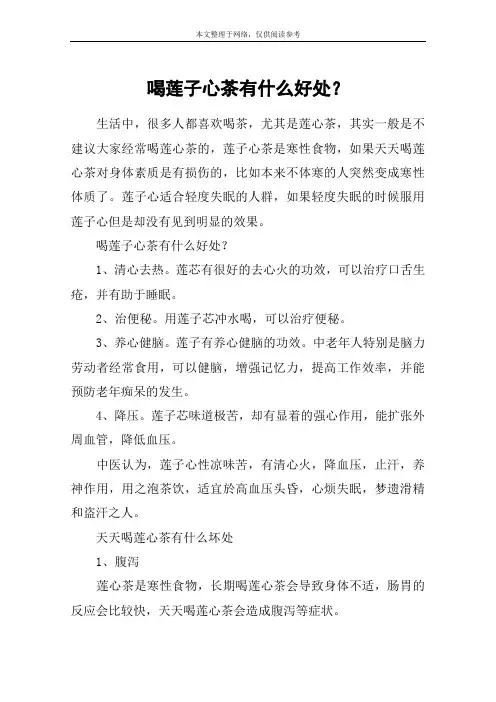 本文整理于网络，仅供阅读参考

喝莲子心茶有什么好处？

生活中，很多人都喜欢喝茶，尤其是莲心茶，其实一般是不建议大家经常喝莲心茶的，莲子心茶是寒性食物，如果天天喝莲心茶对身体素质是有损伤的，比如本来不体寒的人突然变成寒性体质了。莲子心适合轻度失眠的人群，如果轻度失眠的时候服用莲子心但是却没有见到明显的效果。

喝莲子心茶有什么好处？

1、清心去热。莲芯有很好的去心火的功效，可以治疗口舌生疮，并有助于睡眠。

2、治便秘。用莲子芯冲水喝，可以治疗便秘。

3、养心健脑。莲子有养心健脑的功效。中老年人特别是脑力劳动者经常食用，可以健脑，增强记忆力，提高工作效率，并能预防老年痴呆的发生。

4、降压。莲子芯味道极苦，却有显着的强心作用，能扩张外周血管，降低血压。

中医认为，莲子心性凉味苦，有清心火，降血压，止汗，养神作用，用之泡茶饮，适宜於高血压头昏，心烦失眠，梦遗滑精和盗汗之人。

天天喝莲心茶有什么坏处

1、腹泻

莲心茶是寒性食物，长期喝莲心茶会导致身体不适，肠胃的反应会比较快，天天喝莲心茶会造成腹泻等症状。